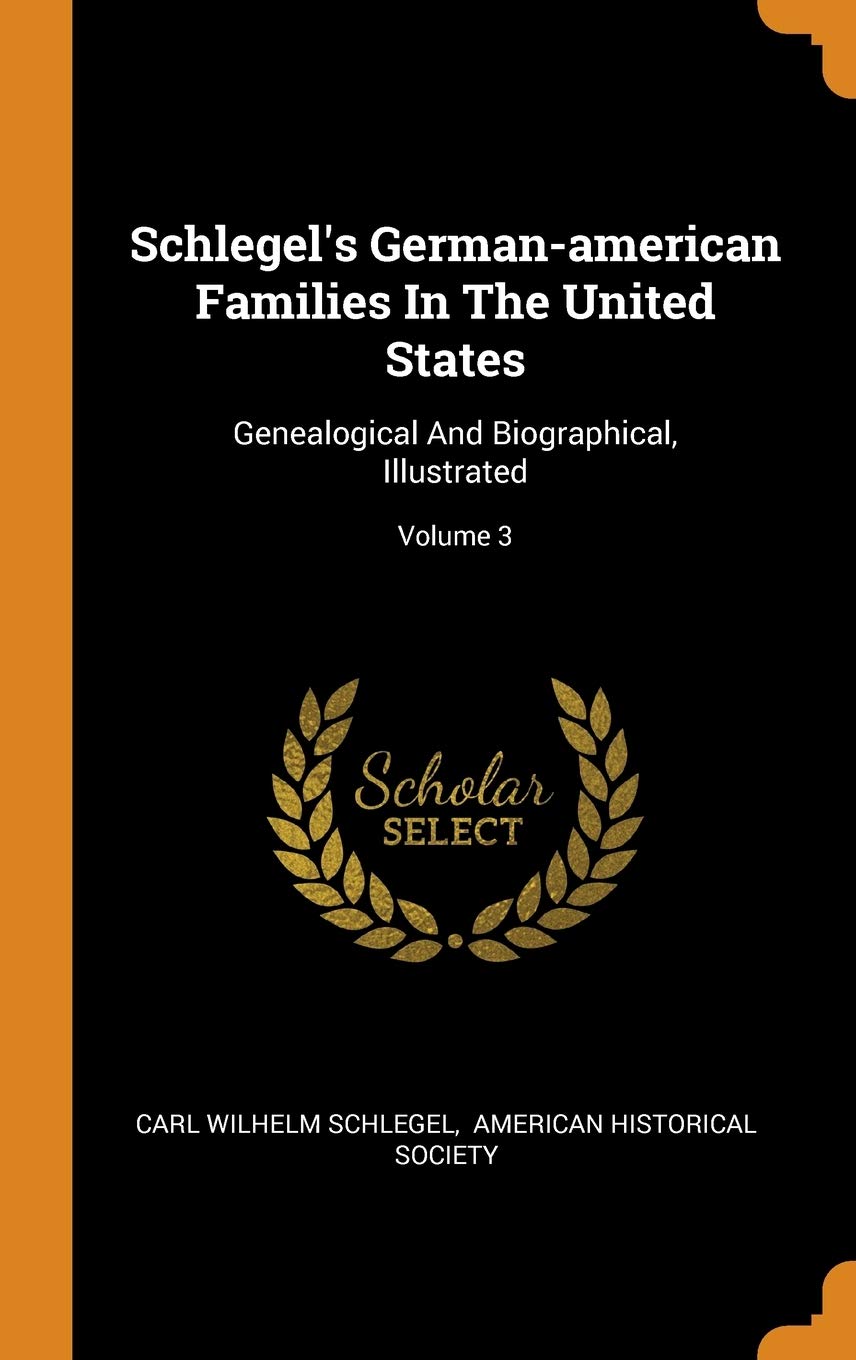 Schlegel's German-american Families In The United States

Genealogical And Biographical, Illustrated

Volume 3

Scholar
SELECT

CARL WILHELM SCHLEGEL, AMERICAN HISTORICAL SOCIETY